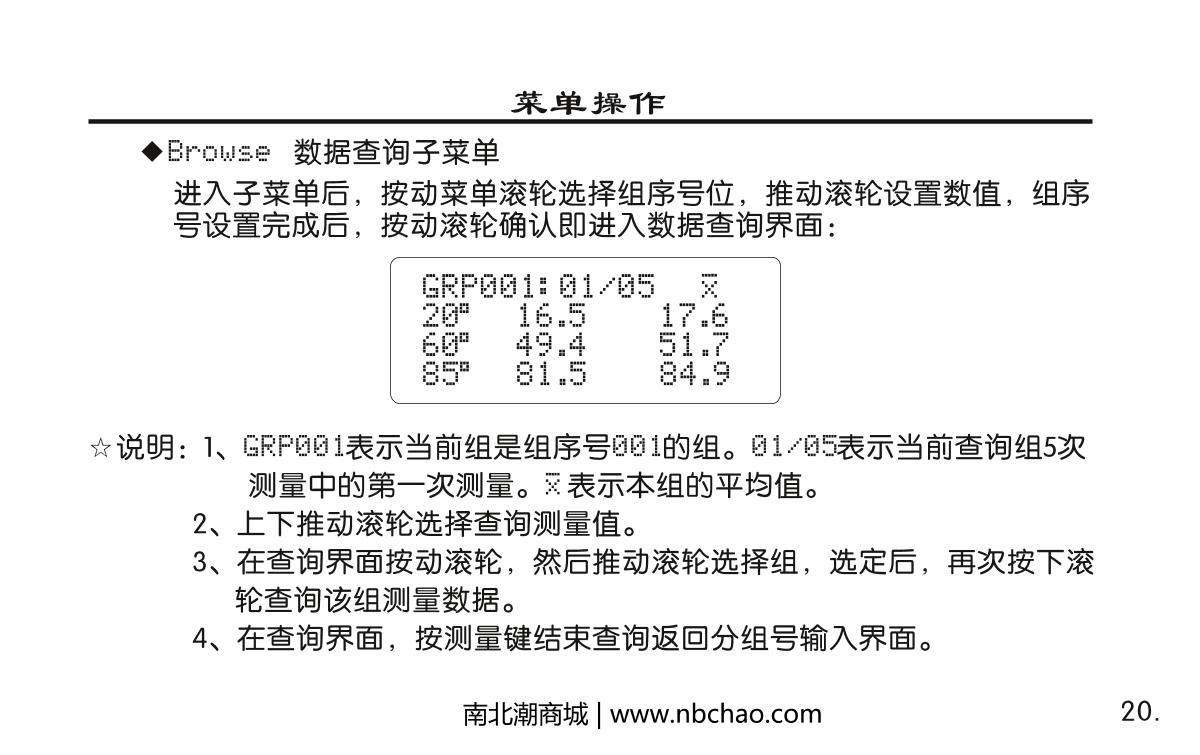 菜单操作

◆Browse 数据查询子菜单

进入子菜单后，按动菜单滚轮选择组序号位，推动滚轮设置数值，组序号设置完成后，按动滚轮确认即进入数据查询界面：

GRP001:01/05 $\bar{x}$
20° 16.5 17.6
60° 49.4 51.7
85° 81.5 84.9

☆说明：1、GRP001表示当前组是组序号001的组。01/05表示当前查询组5次测量中的第一次测量。$\bar{x}$ 表示本组的平均值。

2、上下推动滚轮选择查询测量值。

3、在查询界面按动滚轮，然后推动滚轮选择组，选定后，再次按下滚轮查询该组测量数据。

4、在查询界面，按测量键结束查询返回分组号输入界面。

南北潮商城 | www.nbchao.com

20.